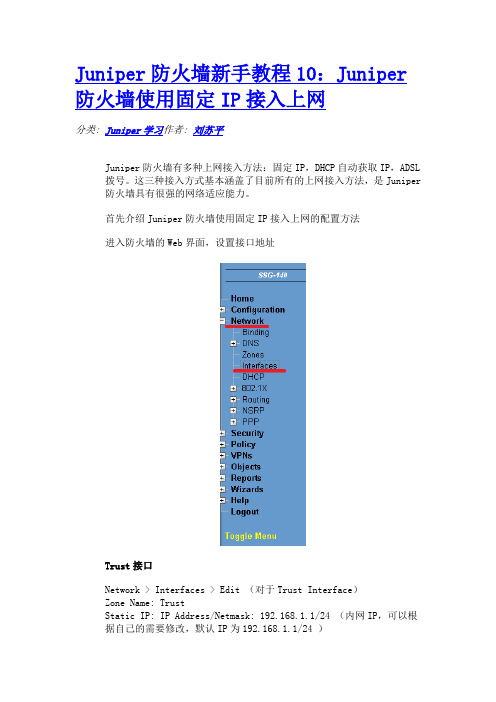 Juniper 防火墙新手教程 10：Juniper 防火墙使用固定 IP 接入上网

分类：Juniper 学习作者：刘苏平

Juniper 防火墙有多种上网接入方法：固定 IP，DHCP 自动获取 IP，ADSL 拨号。这三种接入方式基本涵盖了目前所有的上网接入方法，是 Juniper 防火墙具有很强的网络适应能力。

首先介绍 Juniper 防火墙使用固定 IP 接入上网的配置方法

进入防火墙的 Web 界面，设置接口地址

SSG-140

Home
Configuration
Network
Binding
DNS
Zones
Interfaces
DHCP
802.1X
Routing
NSRP
PPP
Security
Policy
VPNs
Objects
Reports
Wizards
Help
Logout

Toggle Menu

Trust 接口

Network > Interfaces > Edit （对于 Trust Interface）
Zone Name: Trust
Static IP: IP Address/Netmask: 192.168.1.1/24 （内网 IP，可以根据自己的需要修改，默认 IP 为 192.168.1.1/24 ）